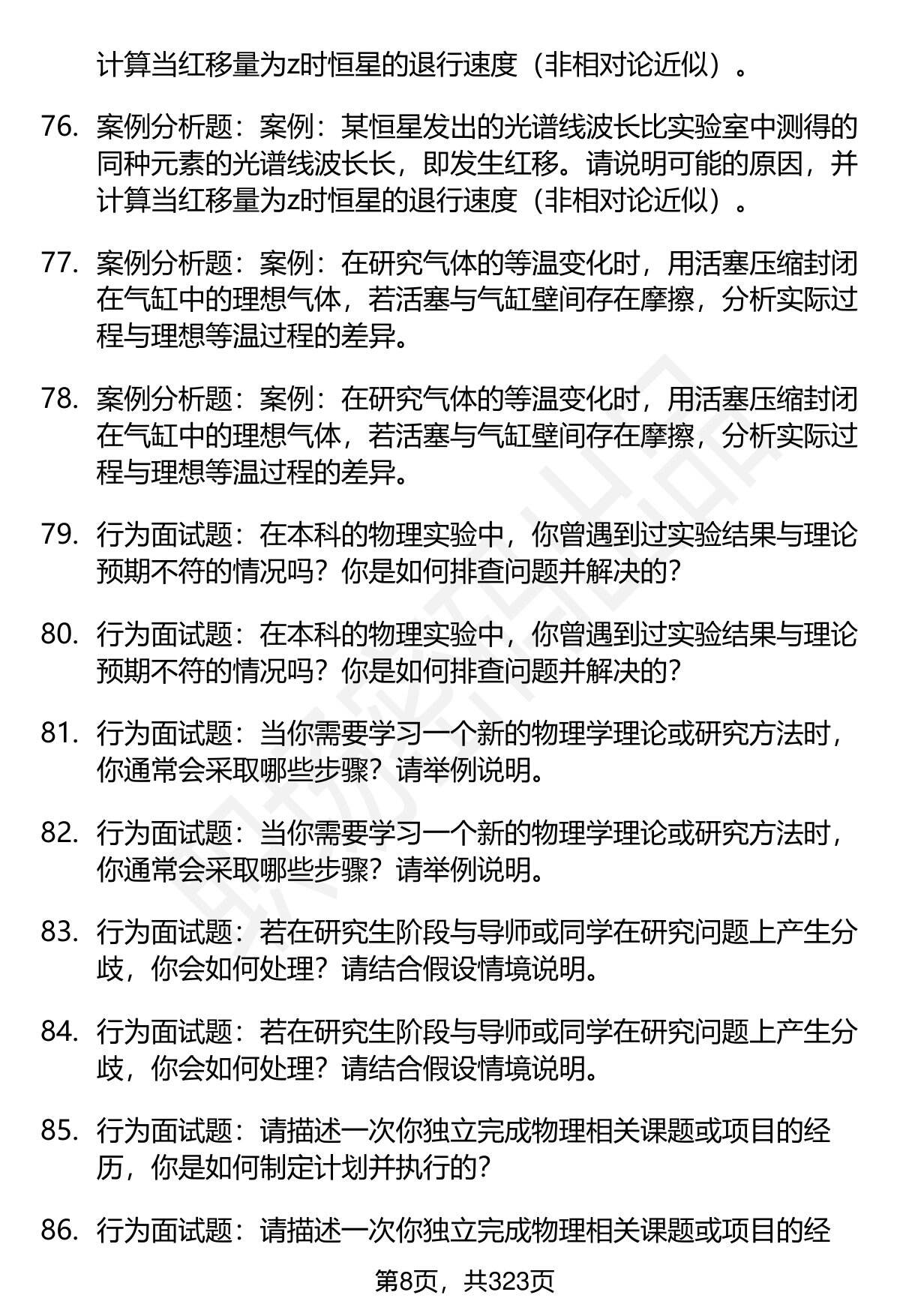 计算当红移量为z时恒星的退行速度（非相对论近似）。

76. 案例分析题：案例：某恒星发出的光谱线波长比实验室中测得的同种元素的光谱线波长长，即发生红移。请说明可能的原因，并计算当红移量为z时恒星的退行速度（非相对论近似）。

77. 案例分析题：案例：在研究气体的等温变化时，用活塞压缩封闭在气缸中的理想气体，若活塞与气缸壁间存在摩擦，分析实际过程与理想等温过程的差异。

78. 案例分析题：案例：在研究气体的等温变化时，用活塞压缩封闭在气缸中的理想气体，若活塞与气缸壁间存在摩擦，分析实际过程与理想等温过程的差异。

79. 行为面试题：在本科的物理实验中，你曾遇到过实验结果与理论预期不符的情况吗？你是如何排查问题并解决的？

80. 行为面试题：在本科的物理实验中，你曾遇到过实验结果与理论预期不符的情况吗？你是如何排查问题并解决的？

81. 行为面试题：当你需要学习一个新的物理学理论或研究方法时，你通常会采取哪些步骤？请举例说明。

82. 行为面试题：当你需要学习一个新的物理学理论或研究方法时，你通常会采取哪些步骤？请举例说明。

83. 行为面试题：若在研究生阶段与导师或同学在研究问题上产生分歧，你会如何处理？请结合假设情境说明。

84. 行为面试题：若在研究生阶段与导师或同学在研究问题上产生分歧，你会如何处理？请结合假设情境说明。

85. 行为面试题：请描述一次你独立完成物理相关课题或项目的经历，你是如何制定计划并执行的？

86. 行为面试题：请描述一次你独立完成物理相关课题或项目的经

第8页，共323页